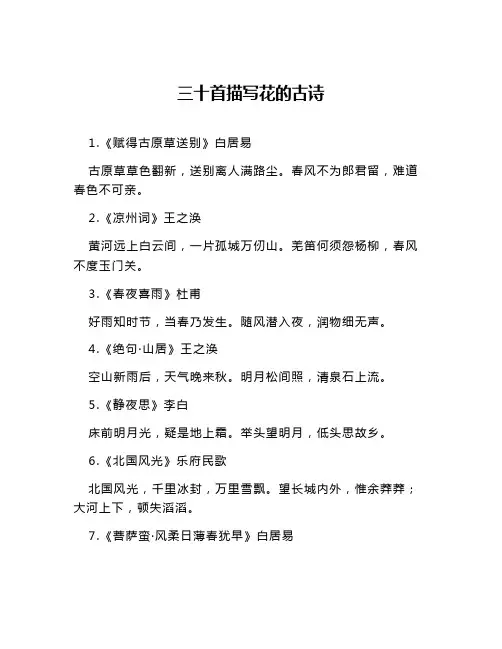 三十首描写花的古诗

1.《赋得古原草送别》白居易

古原草草色翻新，送别离人满路尘。春风不为郎君留，难道春色不可亲。

2.《凉州词》王之涣

黄河远上白云间，一片孤城万仞山。羌笛何须怨杨柳，春风不度玉门关。

3.《春夜喜雨》杜甫

好雨知时节，当春乃发生。随风潜入夜，润物细无声。

4.《绝句·山居》王之涣

空山新雨后，天气晚来秋。明月松间照，清泉石上流。

5.《静夜思》李白

床前明月光，疑是地上霜。举头望明月，低头思故乡。

6.《北国风光》乐府民歌

北国风光，千里冰封，万里雪飘。望长城内外，惟余莽莽；大河上下，顿失滔滔。

7.《菩萨蛮·风柔日薄春犹早》白居易